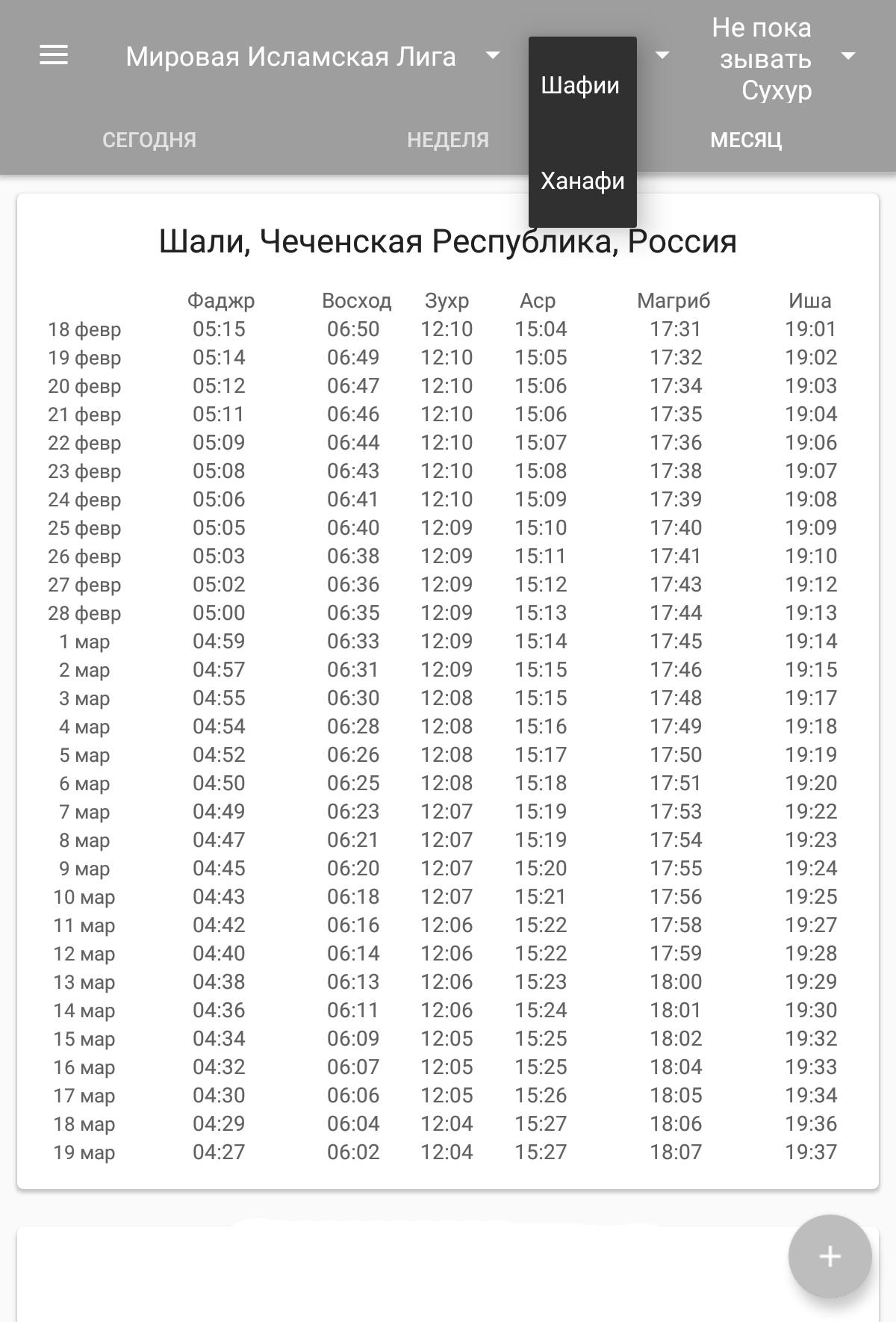 Мировая Исламская Лига

Шафии

Ханафи

Не пока зывать Сухур

СЕГОДНЯ НЕДЕЛЯ МЕСЯЦ

Шали, Чеченская Республика, Россия

| | Фаджр | Восход | Зухр | Аср | Магриб | Иша |
|---|---|---|---|---|---|---|
| 18 февр | 05:15 | 06:50 | 12:10 | 15:04 | 17:31 | 19:01 |
| 19 февр | 05:14 | 06:49 | 12:10 | 15:05 | 17:32 | 19:02 |
| 20 февр | 05:12 | 06:47 | 12:10 | 15:06 | 17:34 | 19:03 |
| 21 февр | 05:11 | 06:46 | 12:10 | 15:06 | 17:35 | 19:04 |
| 22 февр | 05:09 | 06:44 | 12:10 | 15:07 | 17:36 | 19:06 |
| 23 февр | 05:08 | 06:43 | 12:10 | 15:08 | 17:38 | 19:07 |
| 24 февр | 05:06 | 06:41 | 12:10 | 15:09 | 17:39 | 19:08 |
| 25 февр | 05:05 | 06:40 | 12:09 | 15:10 | 17:40 | 19:09 |
| 26 февр | 05:03 | 06:38 | 12:09 | 15:11 | 17:41 | 19:10 |
| 27 февр | 05:02 | 06:36 | 12:09 | 15:12 | 17:43 | 19:12 |
| 28 февр | 05:00 | 06:35 | 12:09 | 15:13 | 17:44 | 19:13 |
| 1 мар | 04:59 | 06:33 | 12:09 | 15:14 | 17:45 | 19:14 |
| 2 мар | 04:57 | 06:31 | 12:09 | 15:15 | 17:46 | 19:15 |
| 3 мар | 04:55 | 06:30 | 12:08 | 15:15 | 17:48 | 19:17 |
| 4 мар | 04:54 | 06:28 | 12:08 | 15:16 | 17:49 | 19:18 |
| 5 мар | 04:52 | 06:26 | 12:08 | 15:17 | 17:50 | 19:19 |
| 6 мар | 04:50 | 06:25 | 12:08 | 15:18 | 17:51 | 19:20 |
| 7 мар | 04:49 | 06:23 | 12:07 | 15:19 | 17:53 | 19:22 |
| 8 мар | 04:47 | 06:21 | 12:07 | 15:19 | 17:54 | 19:23 |
| 9 мар | 04:45 | 06:20 | 12:07 | 15:20 | 17:55 | 19:24 |
| 10 мар | 04:43 | 06:18 | 12:07 | 15:21 | 17:56 | 19:25 |
| 11 мар | 04:42 | 06:16 | 12:06 | 15:22 | 17:58 | 19:27 |
| 12 мар | 04:40 | 06:14 | 12:06 | 15:22 | 17:59 | 19:28 |
| 13 мар | 04:38 | 06:13 | 12:06 | 15:23 | 18:00 | 19:29 |
| 14 мар | 04:36 | 06:11 | 12:06 | 15:24 | 18:01 | 19:30 |
| 15 мар | 04:34 | 06:09 | 12:05 | 15:25 | 18:02 | 19:32 |
| 16 мар | 04:32 | 06:07 | 12:05 | 15:25 | 18:04 | 19:33 |
| 17 мар | 04:30 | 06:06 | 12:05 | 15:26 | 18:05 | 19:34 |
| 18 мар | 04:29 | 06:04 | 12:04 | 15:27 | 18:06 | 19:36 |
| 19 мар | 04:27 | 06:02 | 12:04 | 15:27 | 18:07 | 19:37 |

+